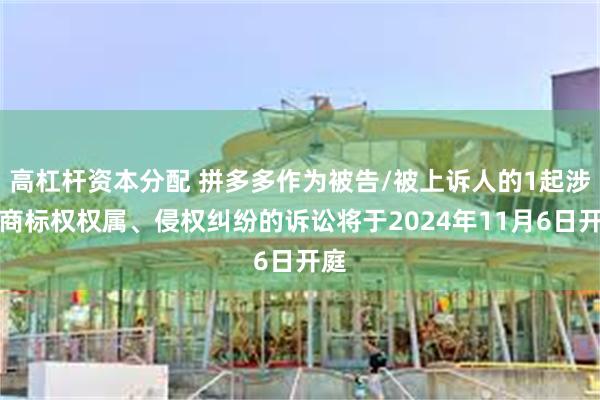 高杠杆资本分配 拼多多作为被告/被上诉人的1起涉商标权权属、侵权纠纷的诉讼将于2024年11月6日开6日开庭